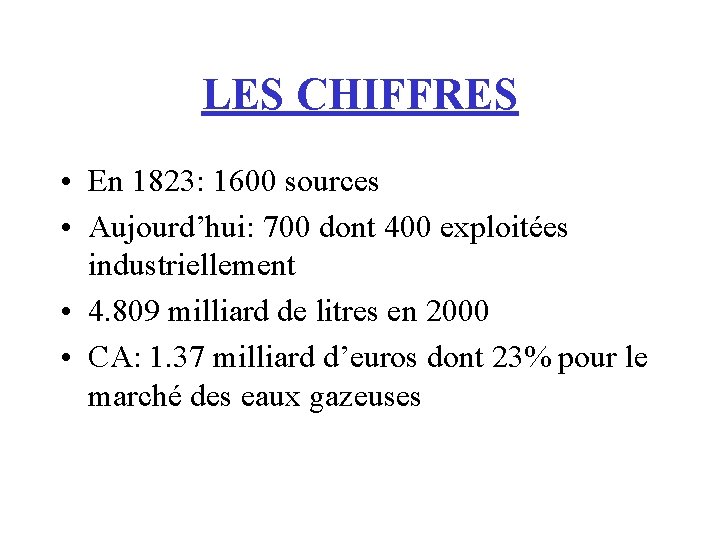 LES CHIFFRES

• En 1823: 1600 sources
• Aujourd’hui: 700 dont 400 exploitées industriellement
• 4.809 milliard de litres en 2000
• CA: 1.37 milliard d’euros dont 23% pour le marché des eaux gazeuses